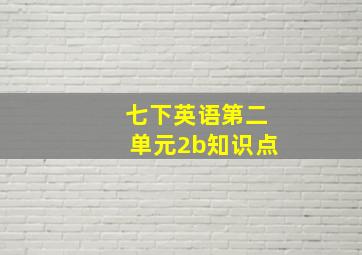 七下英语第二单元2b知识点